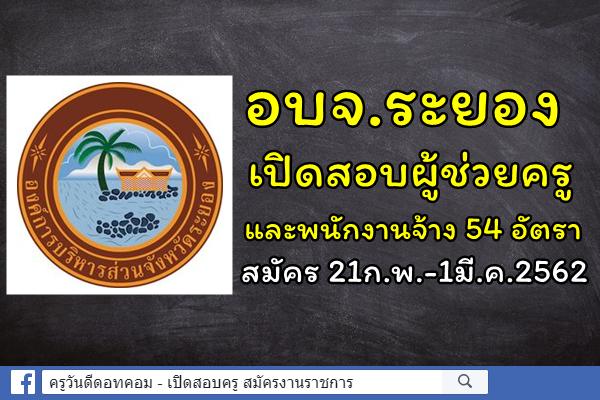 องค์การบริหารส่วนจังหวัดระยอง

อบจ.ระยอง

เปิดสอบผู้ช่วยครู

และพนักงานจ้าง 54 อัตรา

สมัคร 21ก.พ.-1มี.ค.2562

ครูวันดีดอทคอม - เปิดสอบครู สมัครงานราชการ